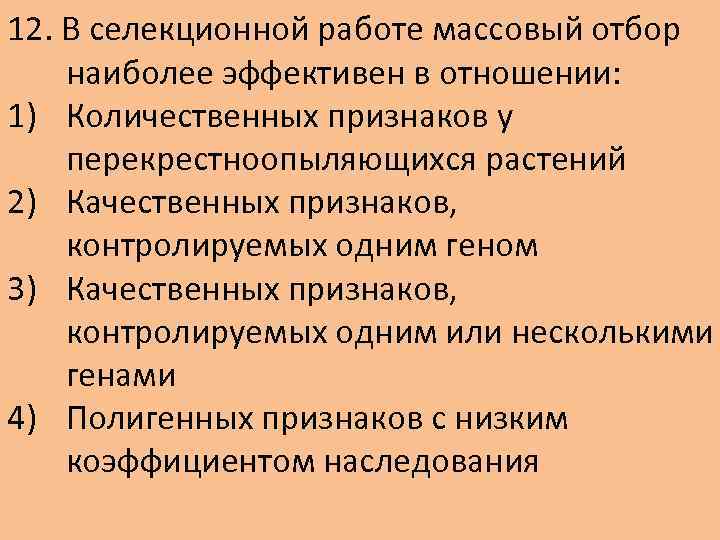 12. В селекционной работе массовый отбор наиболее эффективен в отношении:

1) Количественных признаков у перекрестноопыляющихся растений

2) Качественных признаков, контролируемых одним геном

3) Качественных признаков, контролируемых одним или несколькими генами

4) Полигенных признаков с низким коэффициентом наследования